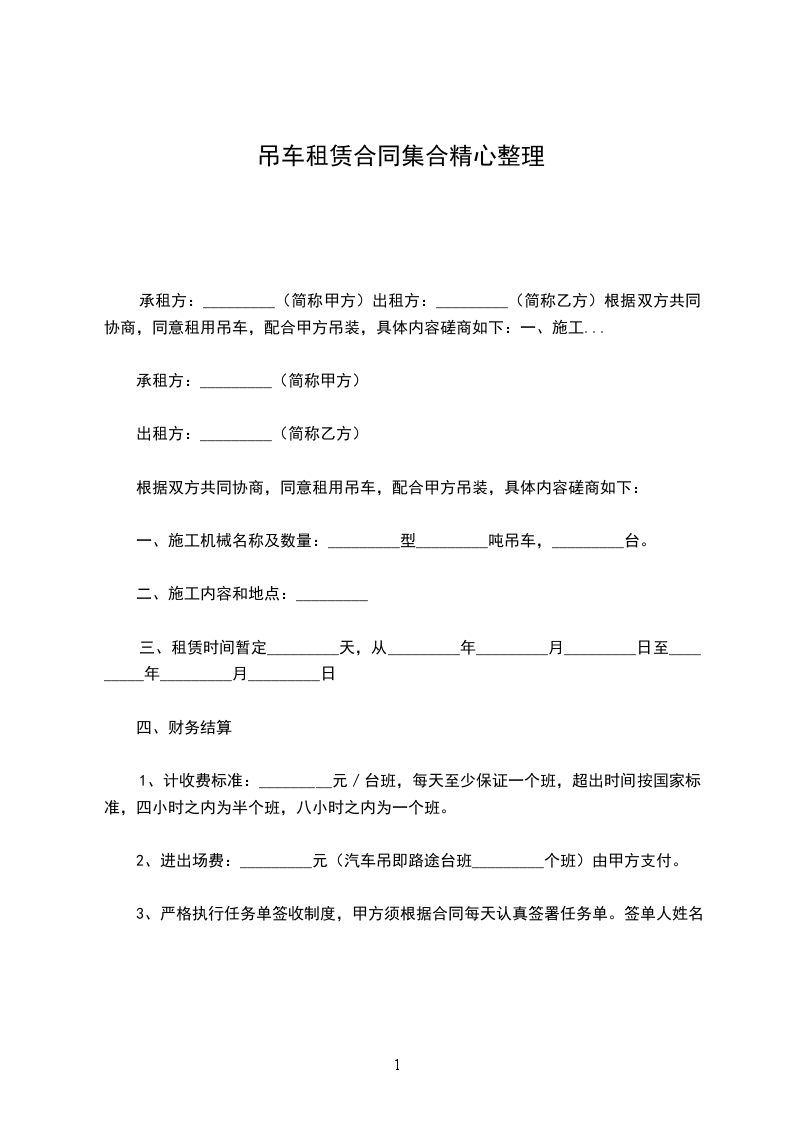 吊车租赁合同集合精心整理

承租方：_________（简称甲方）出租方：_________（简称乙方）根据双方共同协商，同意租用吊车，配合甲方吊装，具体内容磋商如下：一、施工...

承租方：_________（简称甲方）

出租方：_________（简称乙方）

根据双方共同协商，同意租用吊车，配合甲方吊装，具体内容磋商如下：

一、施工机械名称及数量：_________型_________吨吊车，_________台。

二、施工内容和地点：_________

三、租赁时间暂定_________天，从_________年_________月_________日至_________年_________月_________日

四、财务结算

1、计收费标准：_________元／台班，每天至少保证一个班，超出时间按国家标准，四小时之内为半个班，八小时之内为一个班。

2、进出场费：_________元（汽车吊即路途台班_________个班）由甲方支付。

3、严格执行任务单签收制度，甲方须根据合同每天认真签署任务单。签单人姓名

1